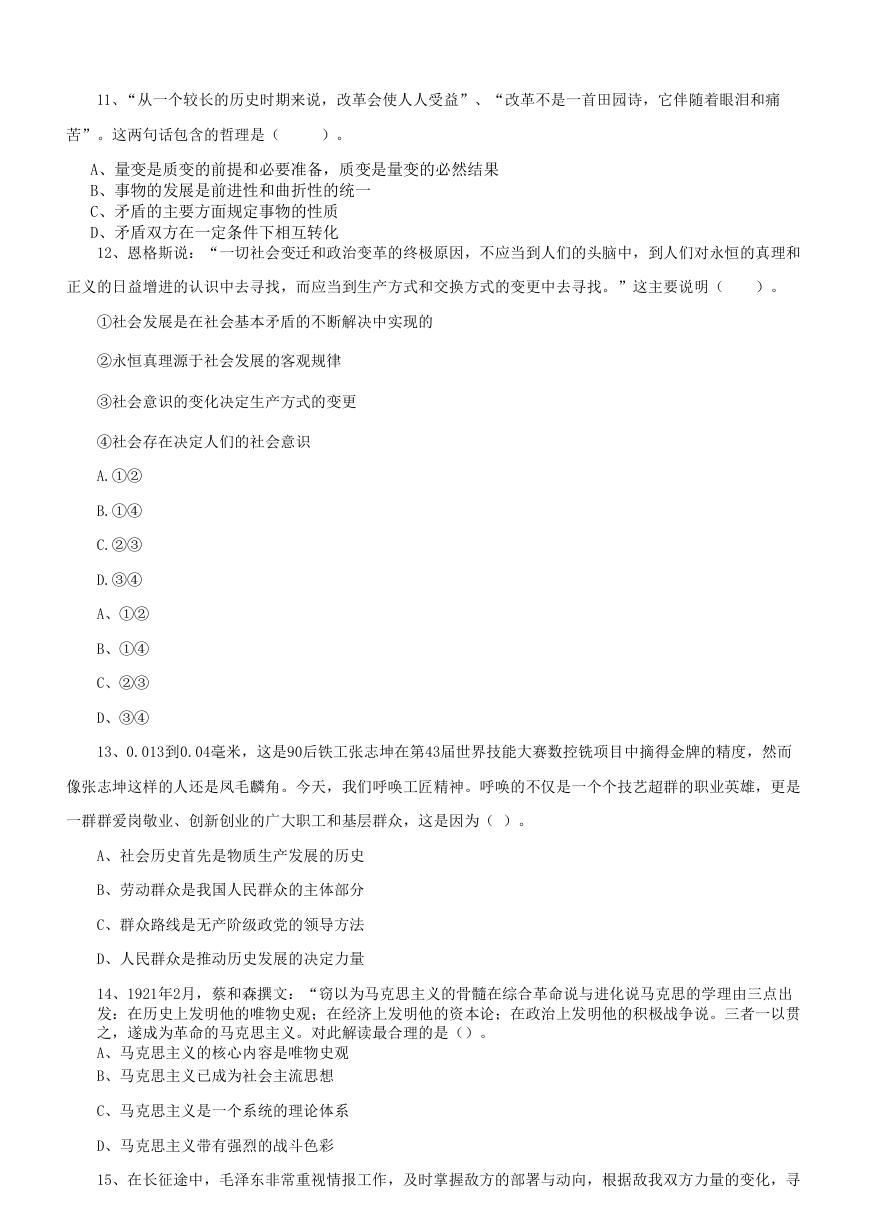 11、“从一个较长的历史时期来说，改革会使人人受益”、“改革不是一首田园诗，它伴随着眼泪和痛苦”。这两句话包含的哲理是（　　）。

A、量变是质变的前提和必要准备，质变是量变的必然结果
B、事物的发展是前进性和曲折性的统一
C、矛盾的主要方面规定事物的性质
D、矛盾双方在一定条件下相互转化

12、恩格斯说：“一切社会变迁和政治变革的终极原因，不应当到人们的头脑中，到人们对永恒的真理和正义的日益增进的认识中去寻找，而应当到生产方式和交换方式的变更中去寻找。”这主要说明（　　）。

①社会发展是在社会基本矛盾的不断解决中实现的

②永恒真理源于社会发展的客观规律

③社会意识的变化决定生产方式的变更

④社会存在决定人们的社会意识

A.①②

B.①④

C.②③

D.③④

A、①②

B、①④

C、②③

D、③④

13、0.013到0.04毫米，这是90后铁工张志坤在第43届世界技能大赛数控铣项目中摘得金牌的精度，然而像张志坤这样的人还是凤毛麟角。今天，我们呼唤工匠精神。呼唤的不仅是一个个技艺超群的职业英雄，更是一群群爱岗敬业、创新创业的广大职工和基层群众，这是因为（ ）。

A、社会历史首先是物质生产发展的历史

B、劳动群众是我国人民群众的主体部分

C、群众路线是无产阶级政党的领导方法

D、人民群众是推动历史发展的决定力量

14、1921年2月，蔡和森撰文：“窃以为马克思主义的骨髓在综合革命说与进化说马克思的学理由三点出发：在历史上发明他的唯物史观；在经济上发明他的资本论；在政治上发明他的积极战争说。三者一以贯之，遂成为革命的马克思主义。对此解读最合理的是（）。
A、马克思主义的核心内容是唯物史观
B、马克思主义已成为社会主流思想

C、马克思主义是一个系统的理论体系

D、马克思主义带有强烈的战斗色彩

15、在长征途中，毛泽东非常重视情报工作，及时掌握敌方的部署与动向，根据敌我双方力量的变化，寻